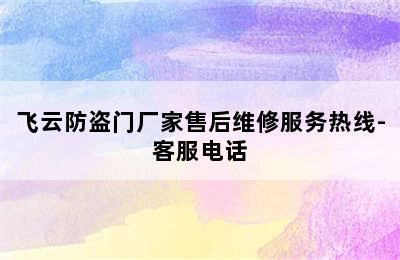 飞云防盗门厂家售后维修服务热线-客服电话